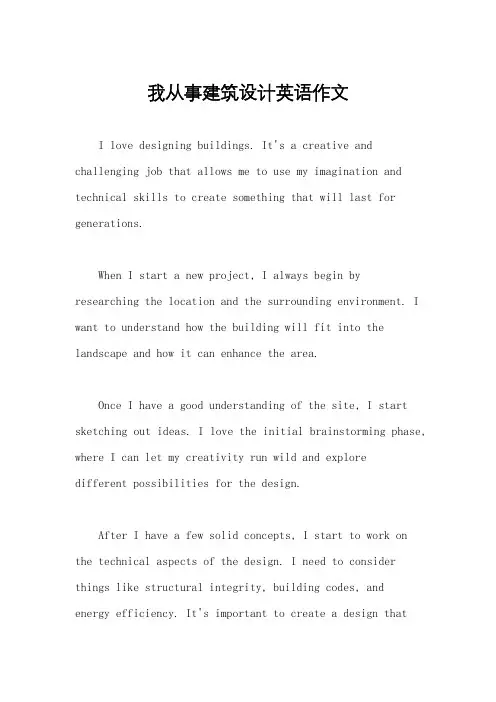 我从事建筑设计英语作文

I love designing buildings. It's a creative and challenging job that allows me to use my imagination and technical skills to create something that will last for generations.

When I start a new project, I always begin by researching the location and the surrounding environment. I want to understand how the building will fit into the landscape and how it can enhance the area.

Once I have a good understanding of the site, I start sketching out ideas. I love the initial brainstorming phase, where I can let my creativity run wild and explore different possibilities for the design.

After I have a few solid concepts, I start to work on the technical aspects of the design. I need to consider things like structural integrity, building codes, and energy efficiency. It's important to create a design that